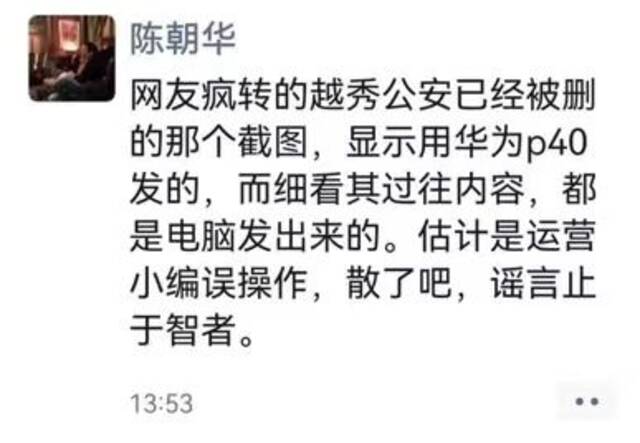 陈朝华

网友疯转的越秀公安已经被删的那个截图，显示用华为p40发的，而细看其过往内容，都是电脑发出来的。估计是运营小编误操作，散了吧，谣言止于智者。

13:53